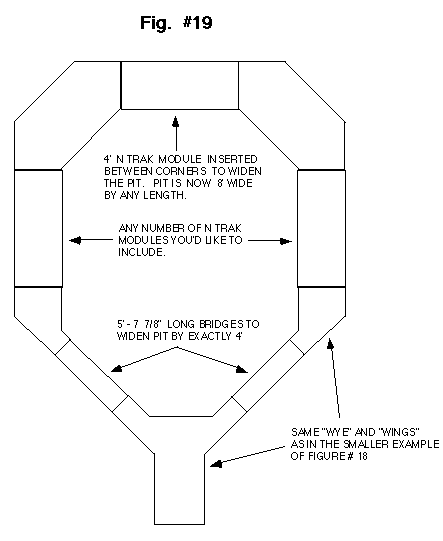 Fig. #19

4' N TRAK MODULE INSERTED BETWEEN CORNERS TO WIDEN THE PIT. PIT IS NOW 8' WIDE BY ANY LENGTH.

ANY NUMBER OF N TRAK MODULES YOU'D LIKE TO INCLUDE.

5' - 7 7/8" LONG BRIDGES TO WIDEN PIT BY EXACTLY 4'

SAME "WYE" AND "WINGS" AS IN THE SMALLER EXAMPLE OF FIGURE # 18